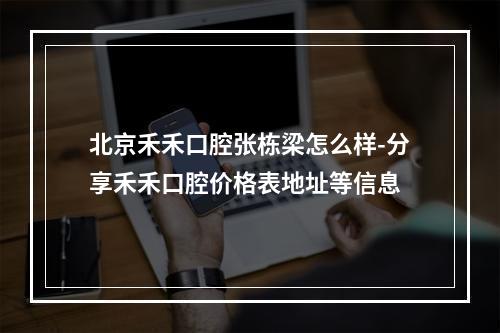 北京禾禾口腔张栋梁怎么样-分享禾禾口腔价格表地址等信息